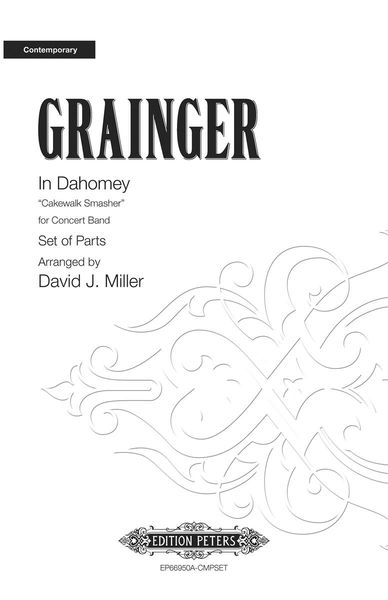 Contemporary

GRAINGER

In Dahomey

"Cakewalk Smasher"

for Concert Band

Set of Parts

Arranged by

David J. Miller

EDITION PETERS

EP66950A-CMPSET